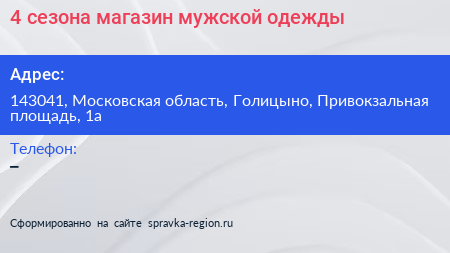 4 сезона магазин мужской одежды

Адрес:

143041, Московская область, Голицыно, Привокзальная площадь, 1а

Телефон:

–

Сформированно на сайте spravka-region.ru